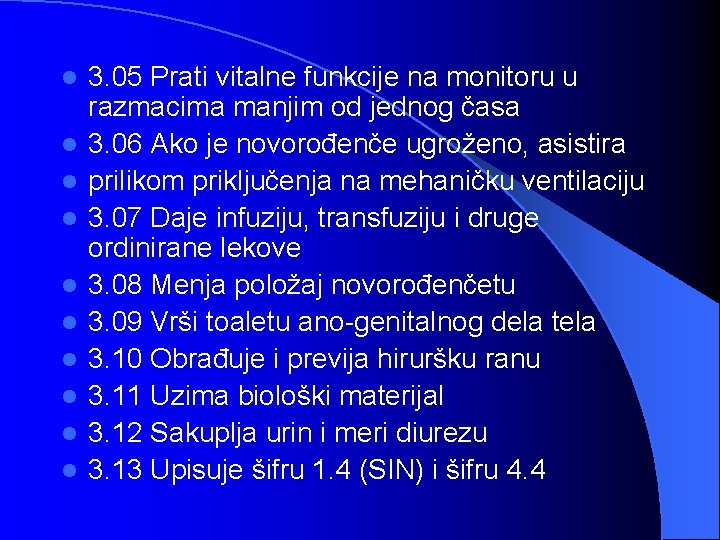 - 3.05 Prati vitalne funkcije na monitoru u razmacima manjim od jednog časa
- 3.06 Ako je novorođenče ugroženo, asistira
- prilikom priključenja na mehaničku ventilaciju
- 3.07 Daje infuziju, transfuziju i druge ordinirane lekove
- 3.08 Menja položaj novorođenčetu
- 3.09 Vrši toaletu ano-genitalnog dela tela
- 3.10 Obrađuje i previja hiruršku ranu
- 3.11 Uzima biološki materijal
- 3.12 Sakuplja urin i meri diurezu
- 3.13 Upisuje šifru 1.4 (SIN) i šifru 4.4